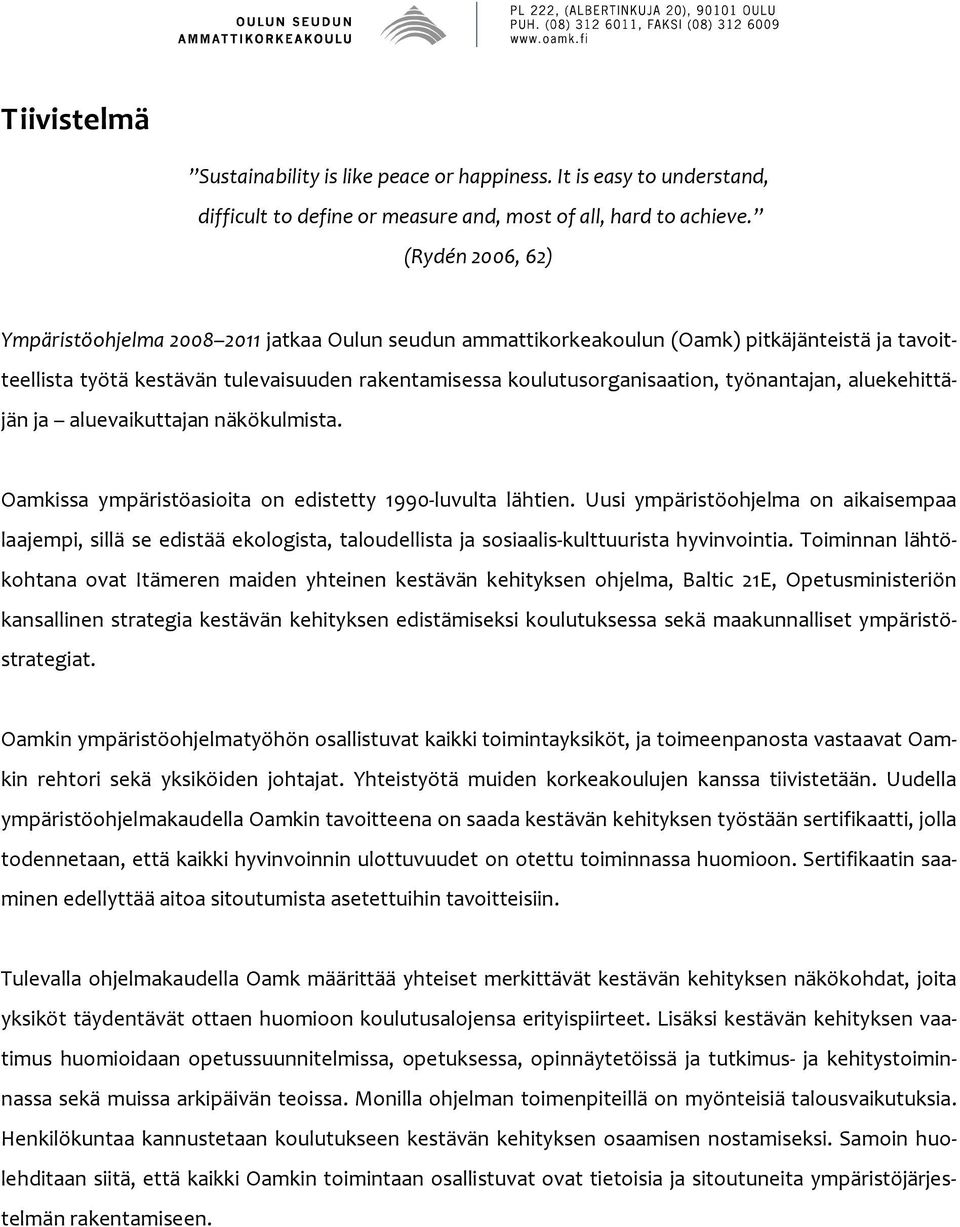 OULUN SEUDUN AMMATTIKORKEAKOULU

PL 222, (ALBERTINKUJA 20), 90101 OULU
PUH. (08) 312 6011, FAKSI (08) 312 6009
www.oamk.fi

Tiivistelmä

”Sustainability is like peace or happiness. It is easy to understand, difficult to define or measure and, most of all, hard to achieve.”
(Rydén 2006, 62)

Ympäristöohjelma 2008–2011 jatkaa Oulun seudun ammattikorkeakoulun (Oamk) pitkäjänteistä ja tavoitteellista työtä kestävän tulevaisuuden rakentamisessa koulutusorganisaation, työnantajan, aluekehittäjän ja – aluevaikuttajan näkökulmista.

Oamkissa ympäristöasioita on edistetty 1990-luvulta lähtien. Uusi ympäristöohjelma on aikaisempaa laajempi, sillä se edistää ekologista, taloudellista ja sosiaalis-kulttuurista hyvinvointia. Toiminnan lähtökohtana ovat Itämeren maiden yhteinen kestävän kehityksen ohjelma, Baltic 21E, Opetusministeriön kansallinen strategia kestävän kehityksen edistämiseksi koulutuksessa sekä maakunnalliset ympäristöstrategiat.

Oamkin ympäristöohjelmatyöhön osallistuvat kaikki toimintayksiköt, ja toimeenpanosta vastaavat Oamkin rehtori sekä yksiköiden johtajat. Yhteistyötä muiden korkeakoulujen kanssa tiivistetään. Uudella ympäristöohjelmakaudella Oamkin tavoitteena on saada kestävän kehityksen työstään sertifikaatti, jolla todennetaan, että kaikki hyvinvoinnin ulottuvuudet on otettu toiminnassa huomioon. Sertifikaatin saaminen edellyttää aitoa sitoutumista asetettuihin tavoitteisiin.

Tulevalla ohjelmakaudella Oamk määrittää yhteiset merkittävät kestävän kehityksen näkökohdat, joita yksiköt täydentävät ottaen huomioon koulutusalojensa erityispiirteet. Lisäksi kestävän kehityksen vaatimus huomioidaan opetussuunnitelmissa, opetuksessa, opinnäytetöissä ja tutkimus- ja kehitystoiminnassa sekä muissa arkipäivän teoissa. Monilla ohjelman toimenpiteillä on myönteisiä talousvaikutuksia. Henkilökuntaa kannustetaan koulutukseen kestävän kehityksen osaamisen nostamiseksi. Samoin huolehditaan siitä, että kaikki Oamkin toimintaan osallistuvat ovat tietoisia ja sitoutuneita ympäristöjärjestelmän rakentamiseen.